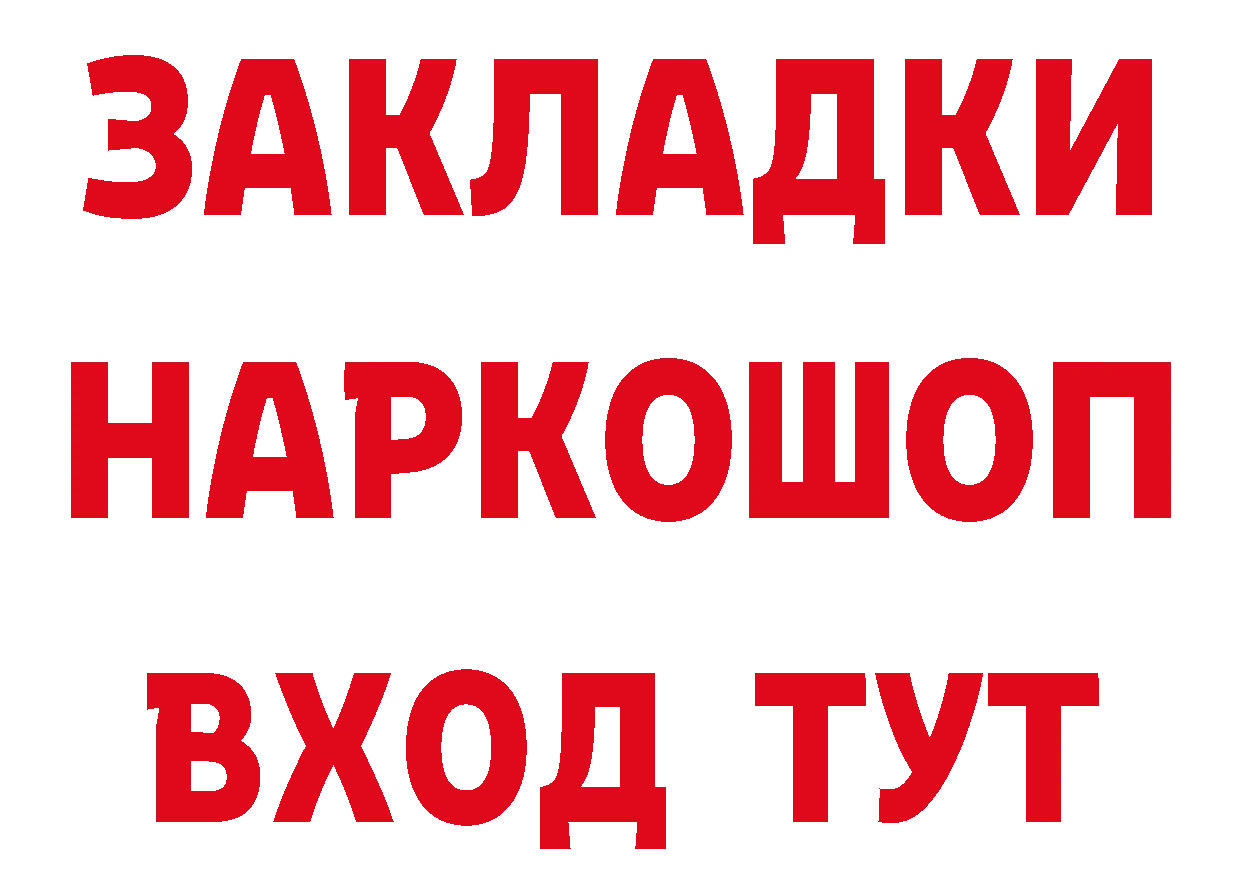 ЗАКЛАДКИ НАРКОШОП ВХОД ТУТ